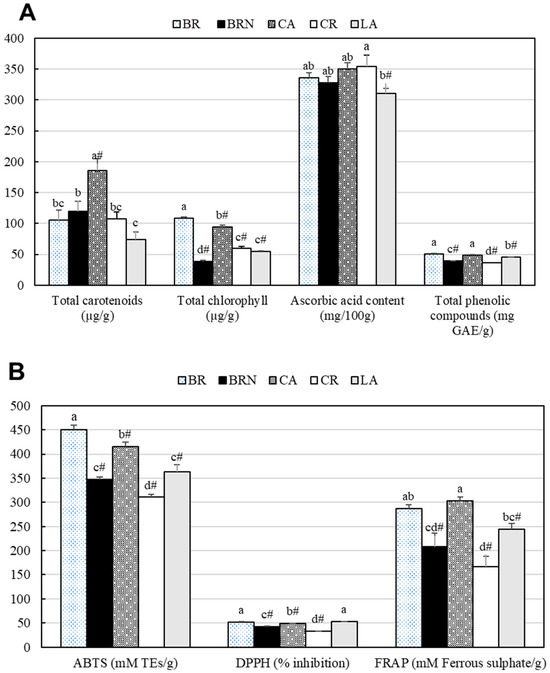 A

BR BRN CA CR LA

400
350
300
250
200
150
100
50
0

bc b a# bc c
a d# b# c# c#
ab ab ab a b#
a c# a d# b#

Total carotenoids (µg/g)
Total chlorophyll (µg/g)
Ascorbic acid content (mg/100g)
Total phenolic compounds (mg GAE/g)

B

BR BRN CA CR LA

500
450
400
350
300
250
200
150
100
50
0

a c# b# d# c#
a c# b# d# a
ab cd# a d# bc#

ABTS (mM TEs/g)
DPPH (% inhibition)
FRAP (mM Ferrous sulphate/g)